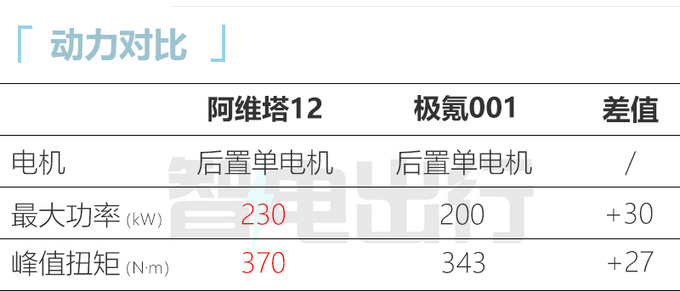 「 动力对比 」

|  | 阿维塔12 | 极氪001 | 差值 |
|---|---|---|---|
| 电机 | 后置单电机 | 后置单电机 | / |
| 最大功率 (kW) | 230 | 200 | +30 |
| 峰值扭矩 (N·m) | 370 | 343 | +27 |

智电出行